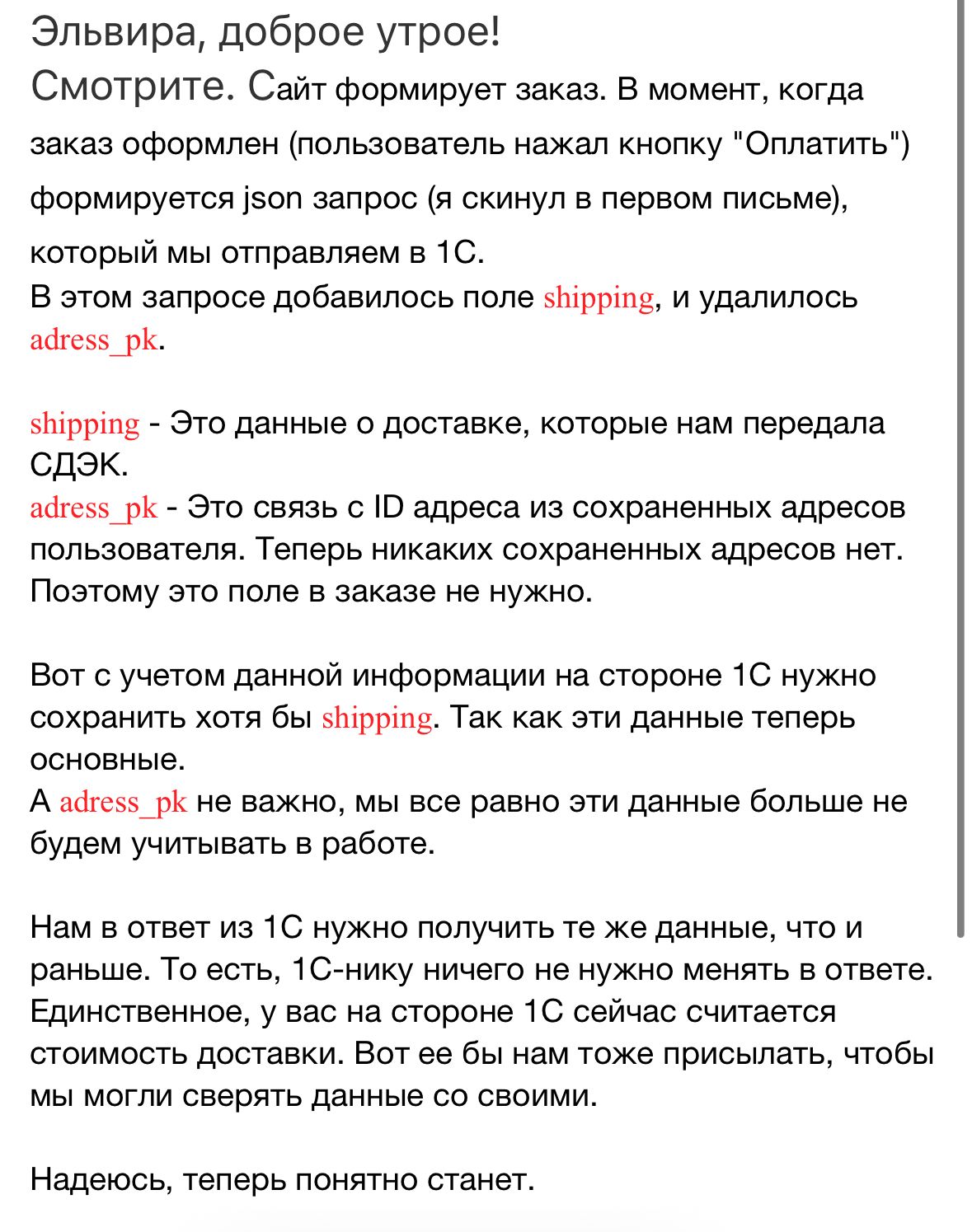 Эльвира, доброе утрое!
Смотрите. Сайт формирует заказ. В момент, когда заказ оформлен (пользователь нажал кнопку "Оплатить") формируется json запрос (я скинул в первом письме), который мы отправляем в 1С.
В этом запросе добавилось поле shipping, и удалилось adress_pk.

shipping - Это данные о доставке, которые нам передала СДЭК.
adress_pk - Это связь с ID адреса из сохраненных адресов пользователя. Теперь никаких сохраненных адресов нет. Поэтому это поле в заказе не нужно.

Вот с учетом данной информации на стороне 1С нужно сохранить хотя бы shipping. Так как эти данные теперь основные.
А adress_pk не важно, мы все равно эти данные больше не будем учитывать в работе.

Нам в ответ из 1С нужно получить те же данные, что и раньше. То есть, 1С-нику ничего не нужно менять в ответе. Единственное, у вас на стороне 1С сейчас считается стоимость доставки. Вот ее бы нам тоже присылать, чтобы мы могли сверять данные со своими.

Надеюсь, теперь понятно станет.